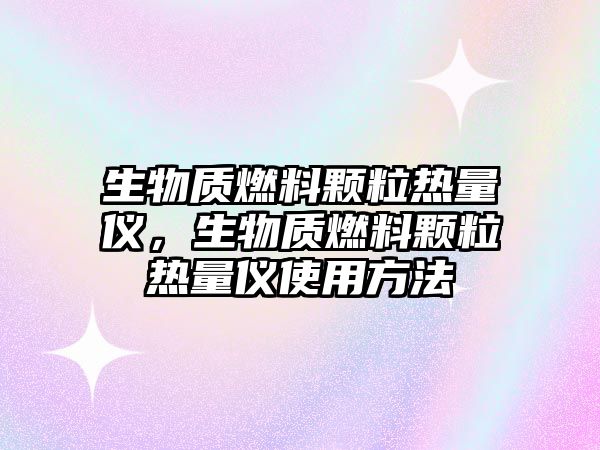 生物质燃料颗粒热量仪，生物质燃料颗粒热量仪使用方法